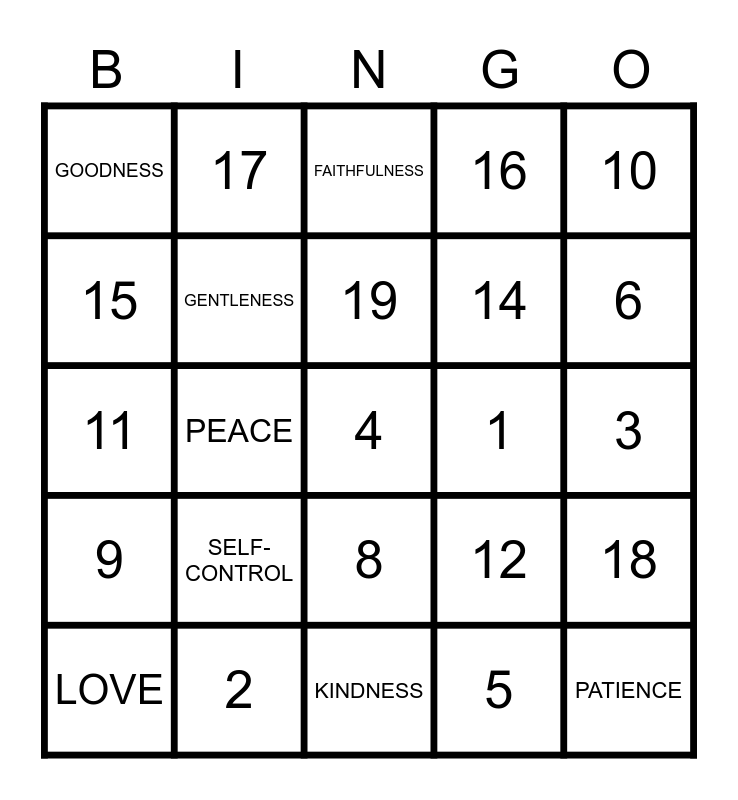 | B | I | N | G | O |
|---|---|---|---|---|
| GOODNESS | 17 | FAITHFULNESS | 16 | 10 |
| 15 | GENTLENESS | 19 | 14 | 6 |
| 11 | PEACE | 4 | 1 | 3 |
| 9 | SELF-CONTROL | 8 | 12 | 18 |
| LOVE | 2 | KINDNESS | 5 | PATIENCE |